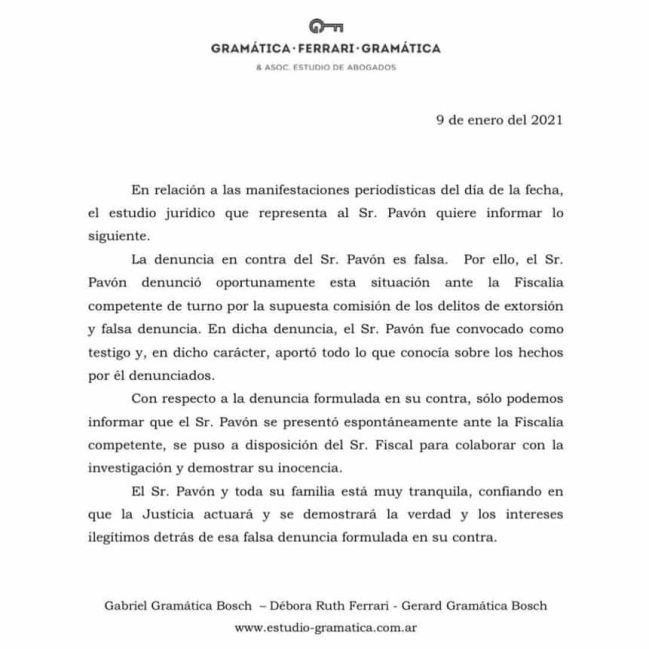 GRAMÁTICA · FERRARI · GRAMÁTICA
& ASOC. ESTUDIO DE ABOGADOS

9 de enero del 2021

En relación a las manifestaciones periodísticas del día de la fecha, el estudio jurídico que representa al Sr. Pavón quiere informar lo siguiente.

La denuncia en contra del Sr. Pavón es falsa. Por ello, el Sr. Pavón denunció oportunamente esta situación ante la Fiscalía competente de turno por la supuesta comisión de los delitos de extorsión y falsa denuncia. En dicha denuncia, el Sr. Pavón fue convocado como testigo y, en dicho carácter, aportó todo lo que conocía sobre los hechos por él denunciados.

Con respecto a la denuncia formulada en su contra, sólo podemos informar que el Sr. Pavón se presentó espontáneamente ante la Fiscalía competente, se puso a disposición del Sr. Fiscal para colaborar con la investigación y demostrar su inocencia.

El Sr. Pavón y toda su familia está muy tranquila, confiando en que la Justicia actuará y se demostrará la verdad y los intereses ilegítimos detrás de esa falsa denuncia formulada en su contra.

Gabriel Gramática Bosch – Débora Ruth Ferrari - Gerard Gramática Bosch
www.estudio-gramatica.com.ar